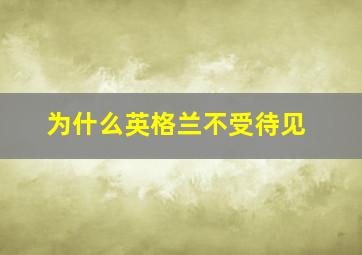 为什么英格兰不受待见